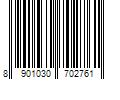 8 901030 702761